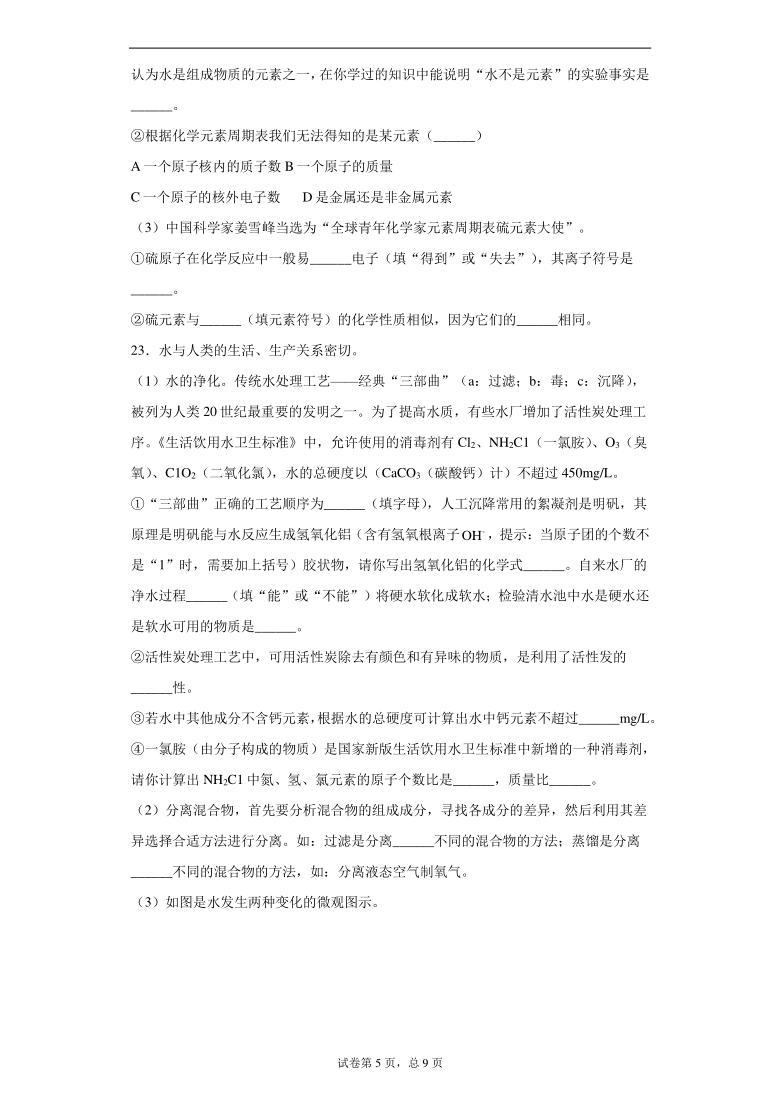 认为水是组成物质的元素之一，在你学过的知识中能说明“水不是元素”的实验事实是______。

②根据化学元素周期表我们无法得知的是某元素（______）

A 一个原子核内的质子数 B 一个原子的质量

C 一个原子的核外电子数　D 是金属还是非金属元素

（3）中国科学家姜雪峰当选为“全球青年化学家元素周期表硫元素大使”。

①硫原子在化学反应中一般易______电子（填“得到”或“失去”），其离子符号是______。

②硫元素与______（填元素符号）的化学性质相似，因为它们的______相同。

23．水与人类的生活、生产关系密切。

（1）水的净化。传统水处理工艺——经典“三部曲”（a：过滤；b：毒；c：沉降），被列为人类 20 世纪最重要的发明之一。为了提高水质，有些水厂增加了活性炭处理工序。《生活饮用水卫生标准》中，允许使用的消毒剂有 $Cl_2$、$NH_2C1$（一氯胺）、$O_3$（臭氧）、$C1O_2$（二氧化氯），水的总硬度以（$CaCO_3$（碳酸钙）计）不超过 450mg/L。

①“三部曲”正确的工艺顺序为______（填字母），人工沉降常用的絮凝剂是明矾，其原理是明矾能与水反应生成氢氧化铝（含有氢氧根离子 $OH^-$，提示：当原子团的个数不是“1”时，需要加上括号）胶状物，请你写出氢氧化铝的化学式______。自来水厂的净水过程______（填“能”或“不能”）将硬水软化成软水；检验清水池中水是硬水还是软水可用的物质是______。

②活性炭处理工艺中，可用活性炭除去有颜色和有异味的物质，是利用了活性发的______性。

③若水中其他成分不含钙元素，根据水的总硬度可计算出水中钙元素不超过______mg/L。

④一氯胺（由分子构成的物质）是国家新版生活饮用水卫生标准中新增的一种消毒剂，请你计算出 $NH_2C1$ 中氮、氢、氯元素的原子个数比是______，质量比______。

（2）分离混合物，首先要分析混合物的组成成分，寻找各成分的差异，然后利用其差异选择合适方法进行分离。如：过滤是分离______不同的混合物的方法；蒸馏是分离______不同的混合物的方法，如：分离液态空气制氧气。

（3）如图是水发生两种变化的微观图示。

试卷第 5 页，总 9 页